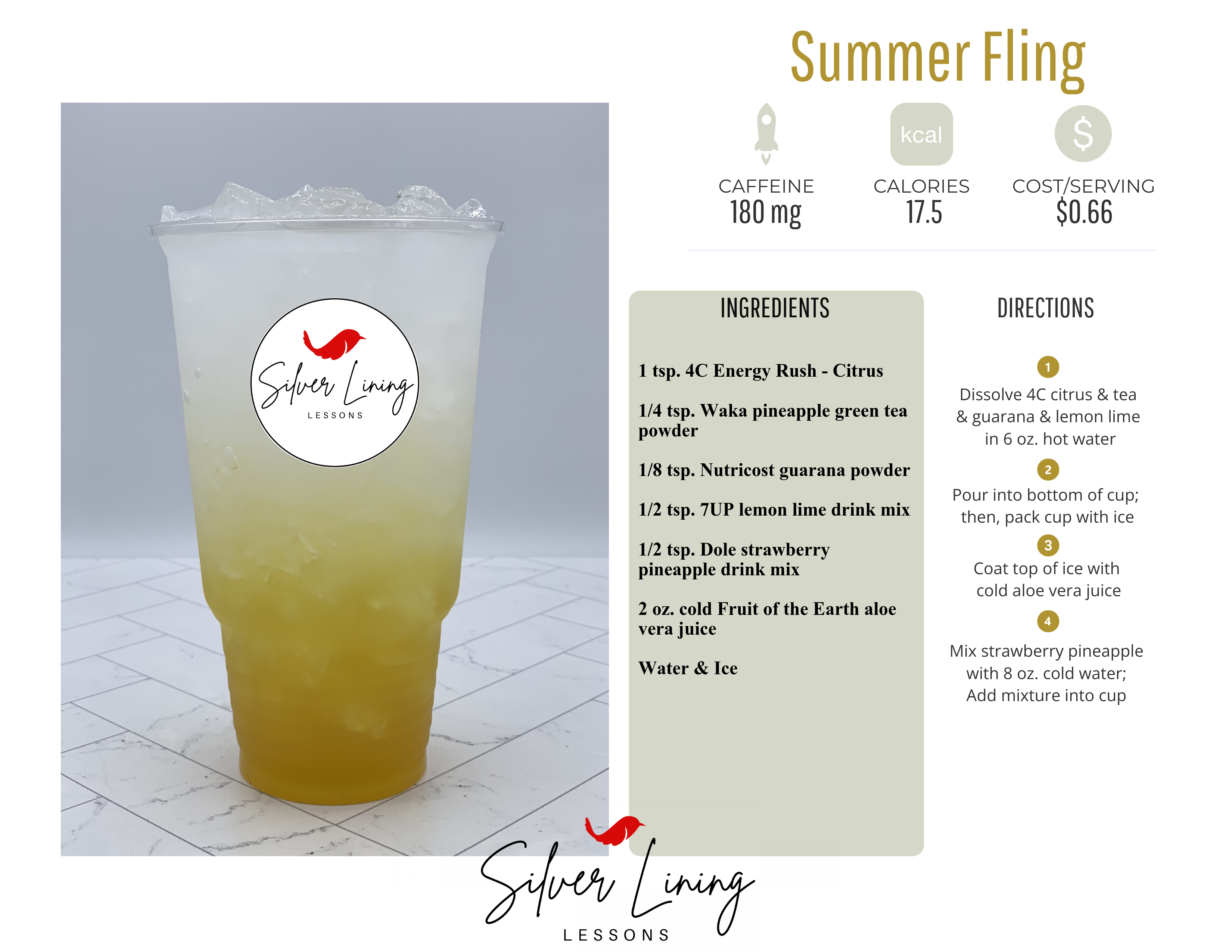 Summer Fling

kcal

$

CAFFEINE
180 mg

CALORIES
17.5

COST/SERVING
$0.66

Silver Lining
LESSONS

INGREDIENTS

1 tsp. 4C Energy Rush - Citrus

1/4 tsp. Waka pineapple green tea powder

1/8 tsp. Nutricost guarana powder

1/2 tsp. 7UP lemon lime drink mix

1/2 tsp. Dole strawberry pineapple drink mix

2 oz. cold Fruit of the Earth aloe vera juice

Water & Ice

DIRECTIONS

1
Dissolve 4C citrus & tea & guarana & lemon lime in 6 oz. hot water

2
Pour into bottom of cup; then, pack cup with ice

3
Coat top of ice with cold aloe vera juice

4
Mix strawberry pineapple with 8 oz. cold water; Add mixture into cup

Silver Lining
LESSONS